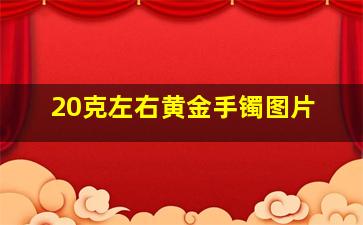 20克左右黄金手镯图片